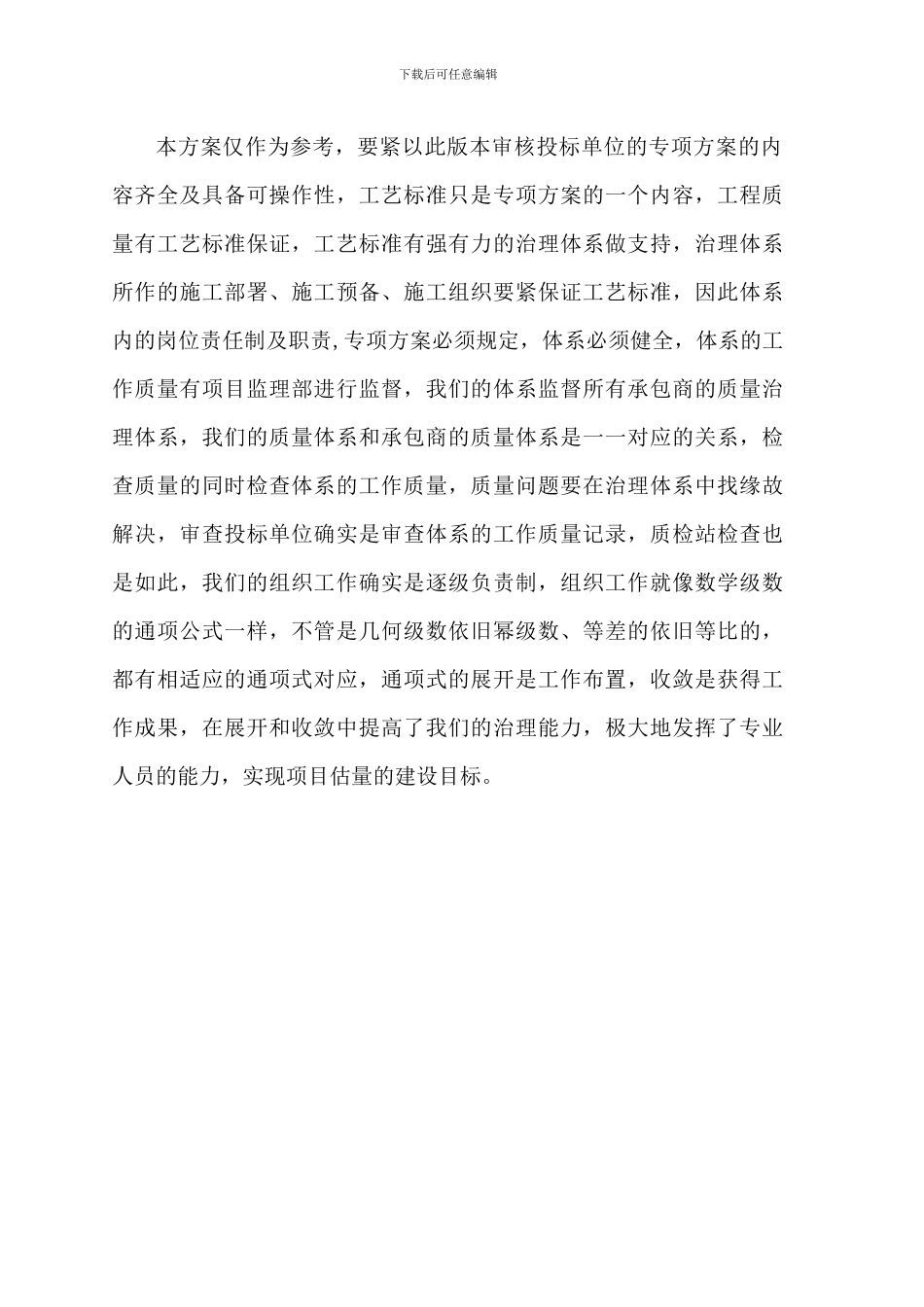 下载后可任意编辑

本方案仅作为参考，要紧以此版本审核投标单位的专项方案的内容齐全及具备可操作性，工艺标准只是专项方案的一个内容，工程质量有工艺标准保证，工艺标准有强有力的治理体系做支持，治理体系所作的施工部署、施工预备、施工组织要紧保证工艺标准，因此体系内的岗位责任制及职责,专项方案必须规定，体系必须健全，体系的工作质量有项目监理部进行监督，我们的体系监督所有承包商的质量治理体系，我们的质量体系和承包商的质量体系是一一对应的关系，检查质量的同时检查体系的工作质量，质量问题要在治理体系中找缘故解决，审查投标单位确实是审查体系的工作质量记录，质检站检查也是如此，我们的组织工作确实是逐级负责制，组织工作就像数学级数的通项公式一样，不管是几何级数依旧幂级数、等差的依旧等比的，都有相适应的通项式对应，通项式的展开是工作布置，收敛是获得工作成果，在展开和收敛中提高了我们的治理能力，极大地发挥了专业人员的能力，实现项目估量的建设目标。